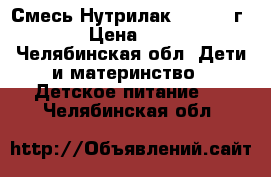 Смесь Нутрилак г
Цена
Челябинская обл Дети и материнство Детское питание Челябинская обл

http://Объявлений.сайт